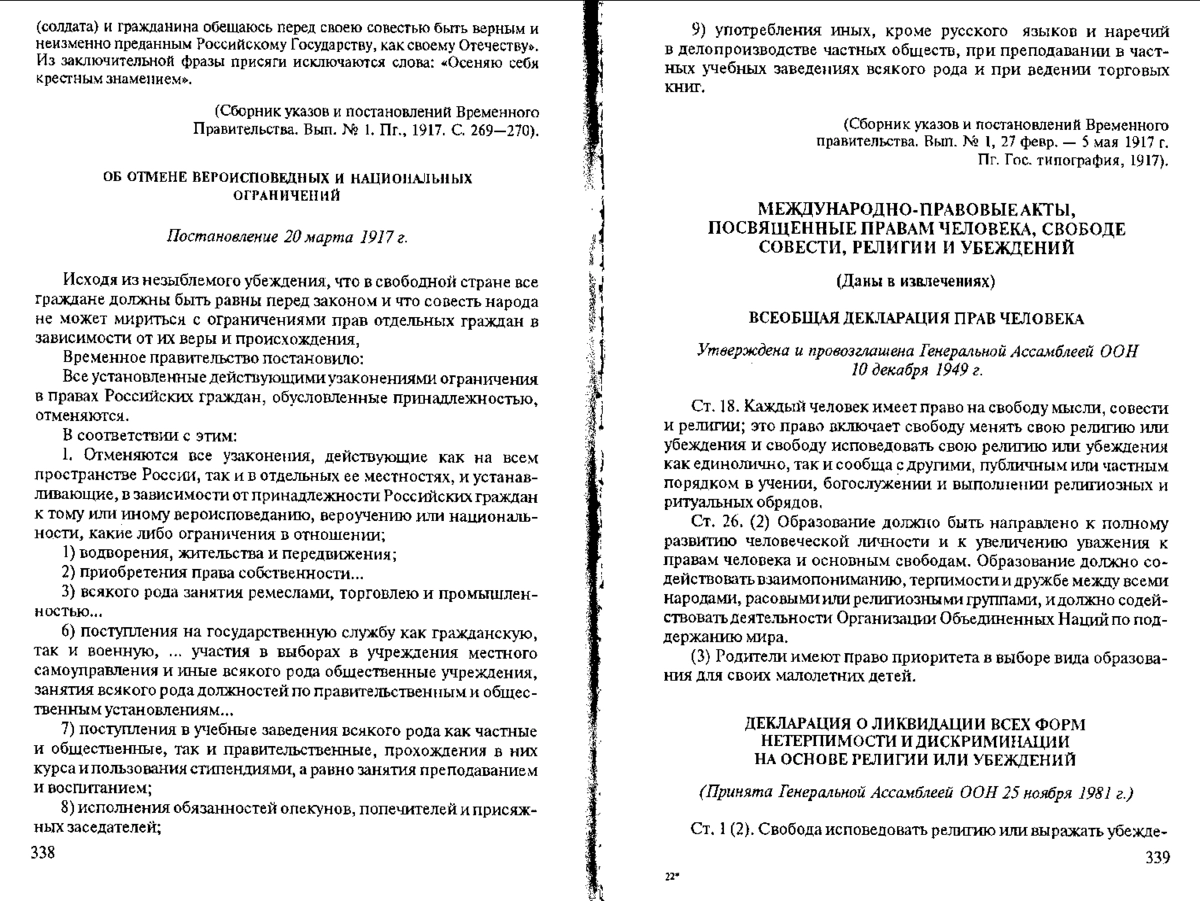 (солдата) и гражданина обещаюсь перед своею совестью быть верным и неизменно преданным Российскому Государству, как своему Отечеству». Из заключительной фразы присяги исключаются слова: «Осеняю себя крестным знамением».

(Сборник указов и постановлений Временного Правительства. Вып. № 1. Пг., 1917. С. 269—270).

ОБ ОТМЕНЕ ВЕРОИСПОВЕДНЫХ И НАЦИОНАЛЬНЫХ ОГРАНИЧЕНИЙ

Постановление 20 марта 1917 г.

Исходя из незыблемого убеждения, что в свободной стране все граждане должны быть равны перед законом и что совесть народа не может мириться с ограничениями прав отдельных граждан в зависимости от их веры и происхождения,

Временное правительство постановило:

Все установленные действующими узаконениями ограничения в правах Российских граждан, обусловленные принадлежностью, отменяются.

В соответствии с этим:

1. Отменяются все узаконения, действующие как на всем пространстве России, так и в отдельных ее местностях, и устанавливающие, в зависимости от принадлежности Российских граждан к тому или иному вероисповеданию, вероучению или национальности, какие либо ограничения в отношении;

1) водворения, жительства и передвижения;

2) приобретения права собственности...

3) всякого рода занятия ремеслами, торговлею и промышленностью...

6) поступления на государственную службу как гражданскую, так и военную, ... участия в выборах в учреждения местного самоуправления и иные всякого рода общественные учреждения, занятия всякого рода должностей по правительственным и общественным установлениям...

7) поступления в учебные заведения всякого рода как частные и общественные, так и правительственные, прохождения в них курса и пользования стипендиями, а равно занятия преподаванием и воспитанием;

8) исполнения обязанностей опекунов, попечителей и присяжных заседателей;

338

9) употребления иных, кроме русского языков и наречий в делопроизводстве частных обществ, при преподавании в частных учебных заведениях всякого рода и при ведении торговых книг.

(Сборник указов и постановлений Временного правительства. Вып. № 1, 27 февр. — 5 мая 1917 г. Пг. Гос. типография, 1917).

МЕЖДУНАРОДНО-ПРАВОВЫЕ АКТЫ, ПОСВЯЩЕННЫЕ ПРАВАМ ЧЕЛОВЕКА, СВОБОДЕ СОВЕСТИ, РЕЛИГИИ И УБЕЖДЕНИЙ

(Даны в извлечениях)

ВСЕОБЩАЯ ДЕКЛАРАЦИЯ ПРАВ ЧЕЛОВЕКА

Утверждена и провозглашена Генеральной Ассамблеей ООН 10 декабря 1949 г.

Ст. 18. Каждый человек имеет право на свободу мысли, совести и религии; это право включает свободу менять свою религию или убеждения и свободу исповедовать свою религию или убеждения как единолично, так и сообща с другими, публичным или частным порядком в учении, богослужении и выполнении религиозных и ритуальных обрядов.

Ст. 26. (2) Образование должно быть направлено к полному развитию человеческой личности и к увеличению уважения к правам человека и основным свободам. Образование должно содействовать взаимопониманию, терпимости и дружбе между всеми народами, расовыми или религиозными группами, и должно содействовать деятельности Организации Объединенных Наций по поддержанию мира.

(3) Родители имеют право приоритета в выборе вида образования для своих малолетних детей.

ДЕКЛАРАЦИЯ О ЛИКВИДАЦИИ ВСЕХ ФОРМ НЕТЕРПИМОСТИ И ДИСКРИМИНАЦИИ НА ОСНОВЕ РЕЛИГИИ ИЛИ УБЕЖДЕНИЙ

(Принята Генеральной Ассамблеей ООН 25 ноября 1981 г.)

Ст. 1 (2). Свобода исповедовать религию или выражать убежде-

22*

339